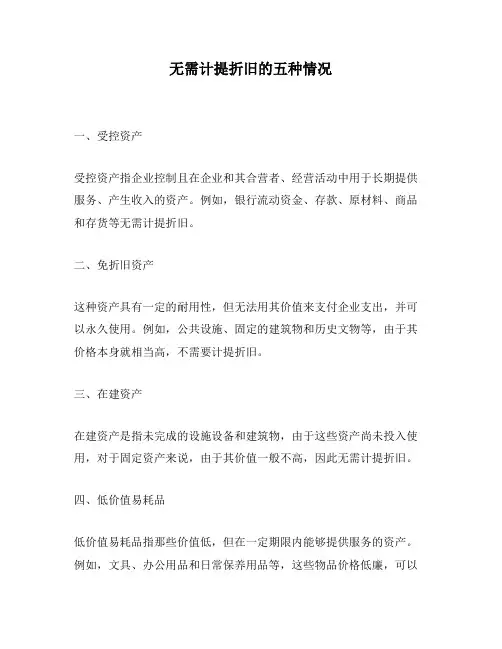 无需计提折旧的五种情况

一、受控资产

受控资产指企业控制且在企业和其合营者、经营活动中用于长期提供服务、产生收入的资产。例如，银行流动资金、存款、原材料、商品和存货等无需计提折旧。

二、免折旧资产

这种资产具有一定的耐用性，但无法用其价值来支付企业支出，并可以永久使用。例如，公共设施、固定的建筑物和历史文物等，由于其价格本身就相当高，不需要计提折旧。

三、在建资产

在建资产是指未完成的设施设备和建筑物，由于这些资产尚未投入使用，对于固定资产来说，由于其价值一般不高，因此无需计提折旧。

四、低价值易耗品

低价值易耗品指那些价值低，但在一定期限内能够提供服务的资产。例如，文具、办公用品和日常保养用品等，这些物品价格低廉，可以